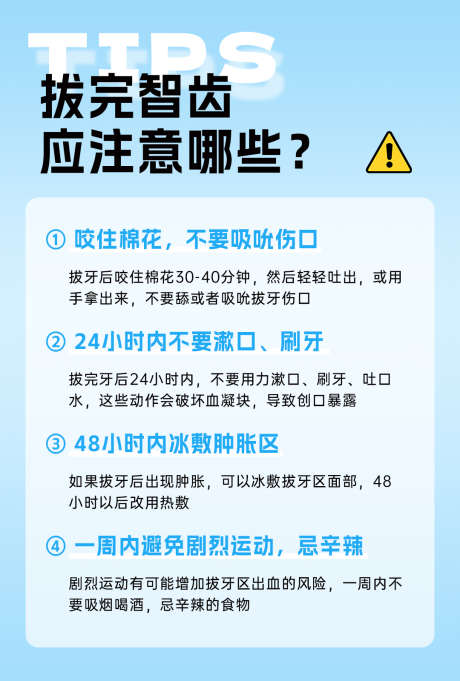 TIPS

拔完智齿
应注意哪些？

① 咬住棉花，不要吸吮伤口

拔牙后咬住棉花30-40分钟，然后轻轻吐出，或用手拿出来，不要舔或者吸吮拔牙伤口

② 24小时内不要漱口、刷牙

拔完牙后24小时内，不要用力漱口、刷牙、吐口水，这些动作会破坏血凝块，导致创口暴露

③ 48小时内冰敷肿胀区

如果拔牙后出现肿胀，可以冰敷拔牙区面部，48小时以后改用热敷

④ 一周内避免剧烈运动，忌辛辣

剧烈运动有可能增加拔牙区出血的风险，一周内不要吸烟喝酒，忌辛辣的食物